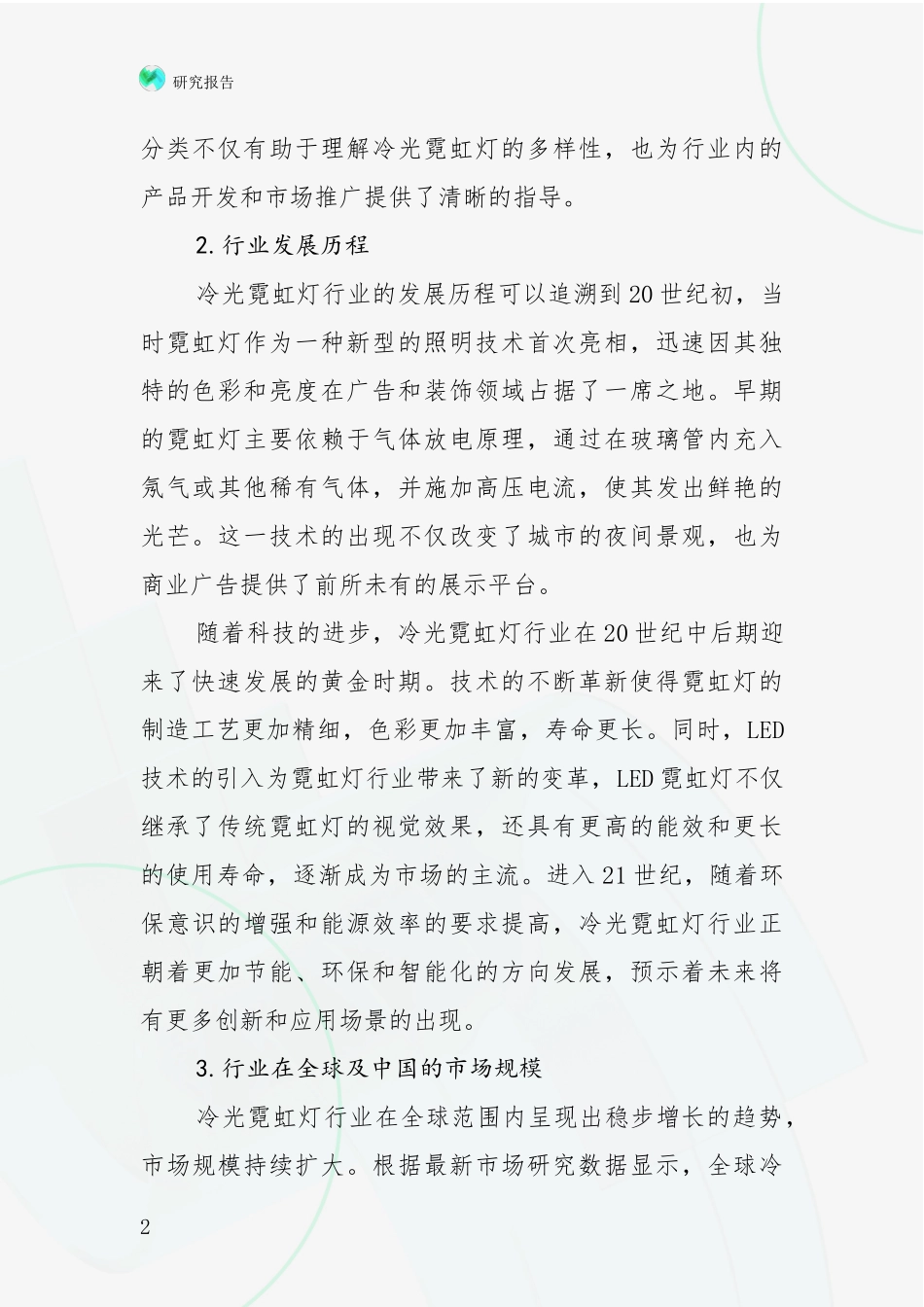 研究报告

分类不仅有助于理解冷光霓虹灯的多样性，也为行业内的产品开发和市场推广提供了清晰的指导。

2.行业发展历程

冷光霓虹灯行业的发展历程可以追溯到20世纪初，当时霓虹灯作为一种新型的照明技术首次亮相，迅速因其独特的色彩和亮度在广告和装饰领域占据了一席之地。早期的霓虹灯主要依赖于气体放电原理，通过在玻璃管内充入氖气或其他稀有气体，并施加高压电流，使其发出鲜艳的光芒。这一技术的出现不仅改变了城市的夜间景观，也为商业广告提供了前所未有的展示平台。

随着科技的进步，冷光霓虹灯行业在20世纪中后期迎来了快速发展的黄金时期。技术的不断革新使得霓虹灯的制造工艺更加精细，色彩更加丰富，寿命更长。同时，LED技术的引入为霓虹灯行业带来了新的变革，LED霓虹灯不仅继承了传统霓虹灯的视觉效果，还具有更高的能效和更长的使用寿命，逐渐成为市场的主流。进入21世纪，随着环保意识的增强和能源效率的要求提高，冷光霓虹灯行业正朝着更加节能、环保和智能化的方向发展，预示着未来将有更多创新和应用场景的出现。

3.行业在全球及中国的市场规模

冷光霓虹灯行业在全球范围内呈现出稳步增长的趋势，市场规模持续扩大。根据最新市场研究数据显示，全球冷

2